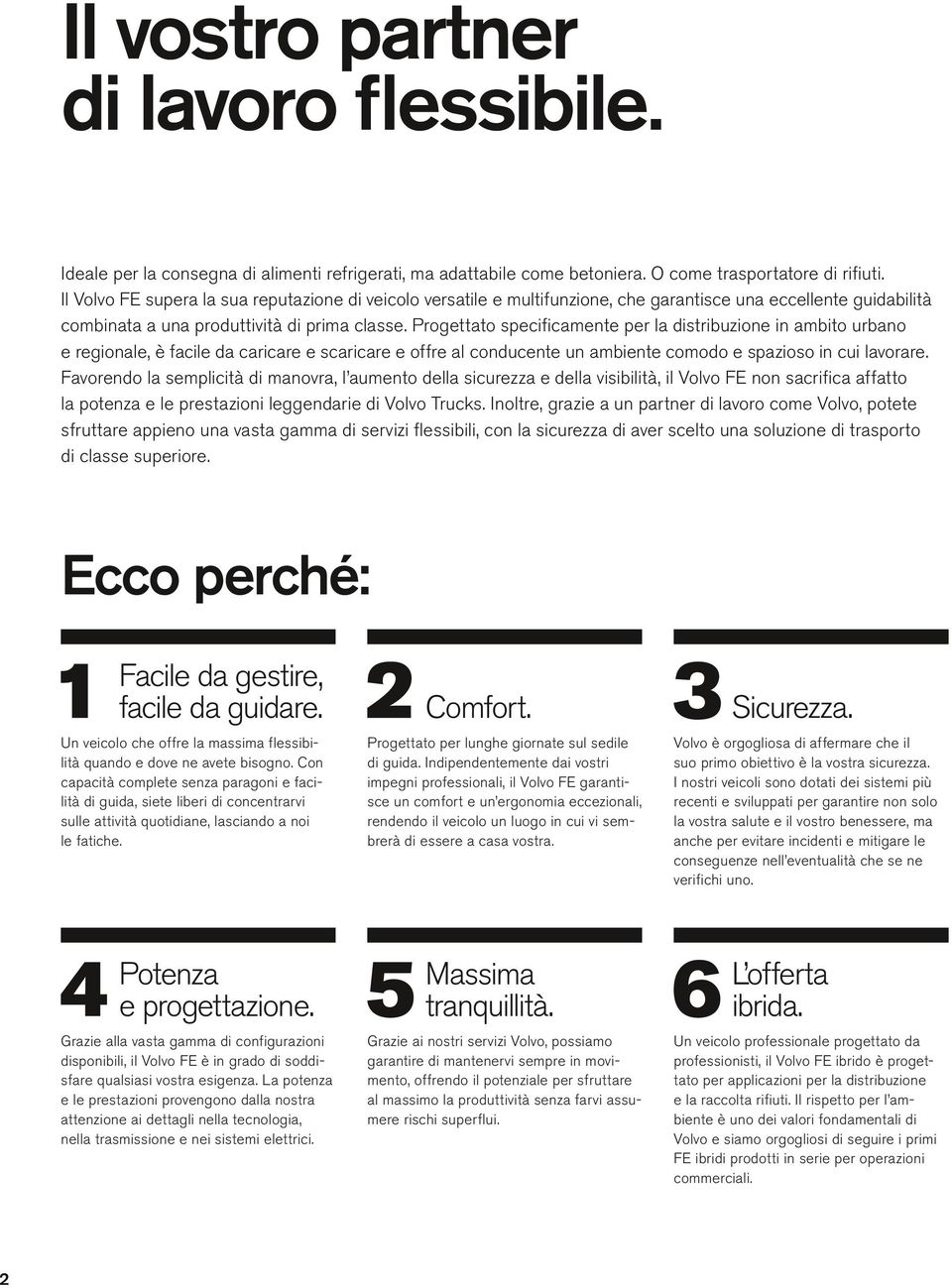 Il vostro partner di lavoro flessibile.

Ideale per la consegna di alimenti refrigerati, ma adattabile come betoniera. O come trasportatore di rifiuti. Il Volvo FE supera la sua reputazione di veicolo versatile e multifunzione, che garantisce una eccellente guidabilità combinata a una produttività di prima classe. Progettato specificamente per la distribuzione in ambito urbano e regionale, è facile da caricare e scaricare e offre al conducente un ambiente comodo e spazioso in cui lavorare. Favorendo la semplicità di manovra, l'aumento della sicurezza e della visibilità, il Volvo FE non sacrifica affatto la potenza e le prestazioni leggendarie di Volvo Trucks. Inoltre, grazie a un partner di lavoro come Volvo, potete sfruttare appieno una vasta gamma di servizi flessibili, con la sicurezza di aver scelto una soluzione di trasporto di classe superiore.

Ecco perché:

1 Facile da gestire, facile da guidare.

Un veicolo che offre la massima flessibilità quando e dove ne avete bisogno. Con capacità complete senza paragoni e facilità di guida, siete liberi di concentrarvi sulle attività quotidiane, lasciando a noi le fatiche.

2 Comfort.

Progettato per lunghe giornate sul sedile di guida. Indipendentemente dai vostri impegni professionali, il Volvo FE garantisce un comfort e un'ergonomia eccezionali, rendendo il veicolo un luogo in cui vi sembrerà di essere a casa vostra.

3 Sicurezza.

Volvo è orgogliosa di affermare che il suo primo obiettivo è la vostra sicurezza. I nostri veicoli sono dotati dei sistemi più recenti e sviluppati per garantire non solo la vostra salute e il vostro benessere, ma anche per evitare incidenti e mitigare le conseguenze nell'eventualità che se ne verifichi uno.

4 Potenza e progettazione.

Grazie alla vasta gamma di configurazioni disponibili, il Volvo FE è in grado di soddisfare qualsiasi vostra esigenza. La potenza e le prestazioni provengono dalla nostra attenzione ai dettagli nella tecnologia, nella trasmissione e nei sistemi elettrici.

5 Massima tranquillità.

Grazie ai nostri servizi Volvo, possiamo garantire di mantenervi sempre in movimento, offrendo il potenziale per sfruttare al massimo la produttività senza farvi assumere rischi superflui.

6 L'offerta ibrida.

Un veicolo professionale progettato da professionisti, il Volvo FE ibrido è progettato per applicazioni per la distribuzione e la raccolta rifiuti. Il rispetto per l'ambiente è uno dei valori fondamentali di Volvo e siamo orgogliosi di seguire i primi FE ibridi prodotti in serie per operazioni commerciali.

2